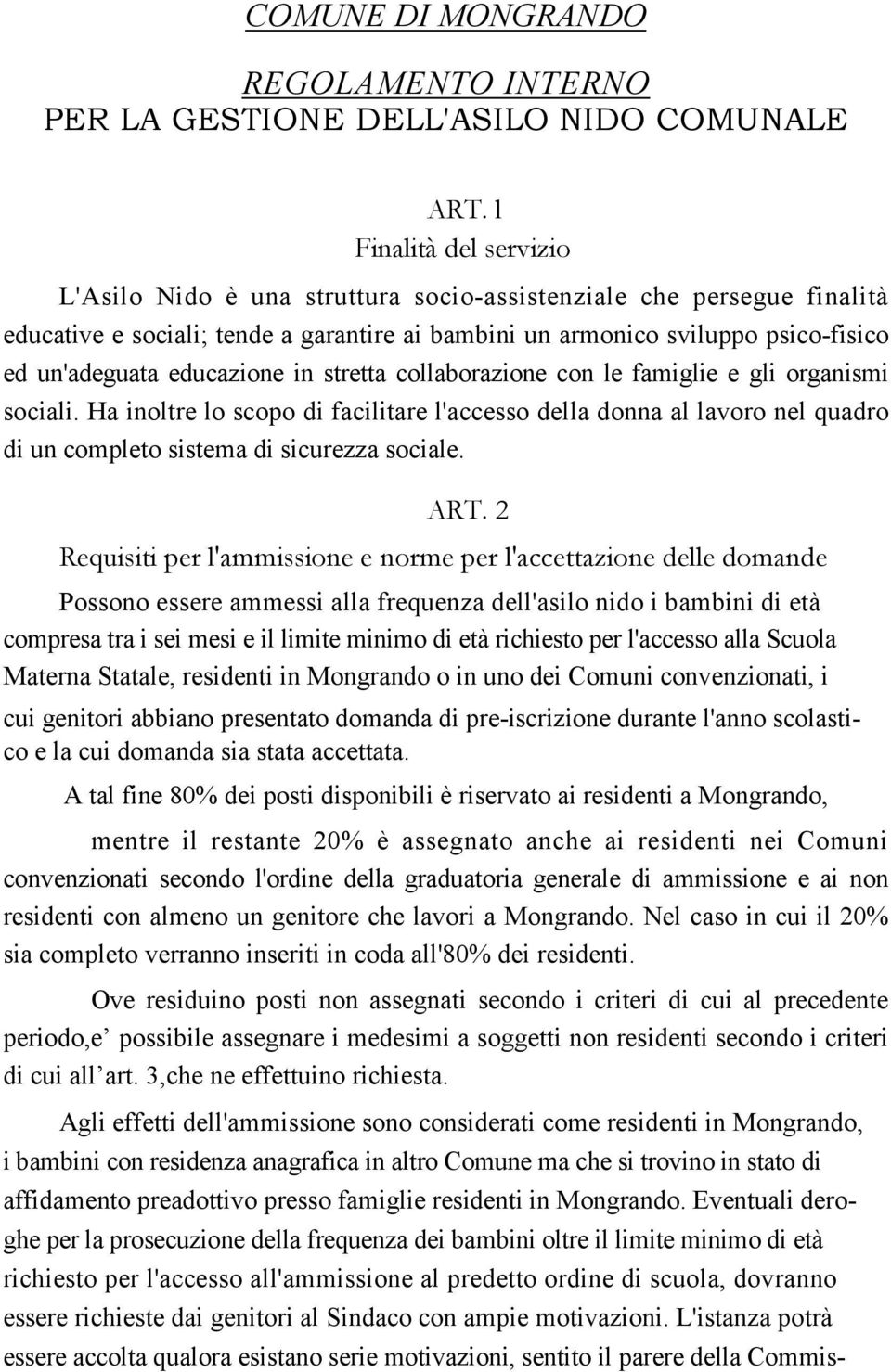 COMUNE DI MONGRANDO

REGOLAMENTO INTERNO
PER LA GESTIONE DELL'ASILO NIDO COMUNALE

ART. 1
Finalità del servizio

L'Asilo Nido è una struttura socio-assistenziale che persegue finalità educative e sociali; tende a garantire ai bambini un armonico sviluppo psico-fisico ed un'adeguata educazione in stretta collaborazione con le famiglie e gli organismi sociali. Ha inoltre lo scopo di facilitare l'accesso della donna al lavoro nel quadro di un completo sistema di sicurezza sociale.

ART. 2
Requisiti per l'ammissione e norme per l'accettazione delle domande

Possono essere ammessi alla frequenza dell'asilo nido i bambini di età compresa tra i sei mesi e il limite minimo di età richiesto per l'accesso alla Scuola Materna Statale, residenti in Mongrando o in uno dei Comuni convenzionati, i cui genitori abbiano presentato domanda di pre-iscrizione durante l'anno scolastico e la cui domanda sia stata accettata.

A tal fine 80% dei posti disponibili è riservato ai residenti a Mongrando,

mentre il restante 20% è assegnato anche ai residenti nei Comuni convenzionati secondo l'ordine della graduatoria generale di ammissione e ai non residenti con almeno un genitore che lavori a Mongrando. Nel caso in cui il 20% sia completo verranno inseriti in coda all'80% dei residenti.

Ove residuino posti non assegnati secondo i criteri di cui al precedente periodo,e’ possibile assegnare i medesimi a soggetti non residenti secondo i criteri di cui all’art. 3,che ne effettuino richiesta.

Agli effetti dell'ammissione sono considerati come residenti in Mongrando, i bambini con residenza anagrafica in altro Comune ma che si trovino in stato di affidamento preadottivo presso famiglie residenti in Mongrando. Eventuali deroghe per la prosecuzione della frequenza dei bambini oltre il limite minimo di età richiesto per l'accesso all'ammissione al predetto ordine di scuola, dovranno essere richieste dai genitori al Sindaco con ampie motivazioni. L'istanza potrà essere accolta qualora esistano serie motivazioni, sentito il parere della Commis-